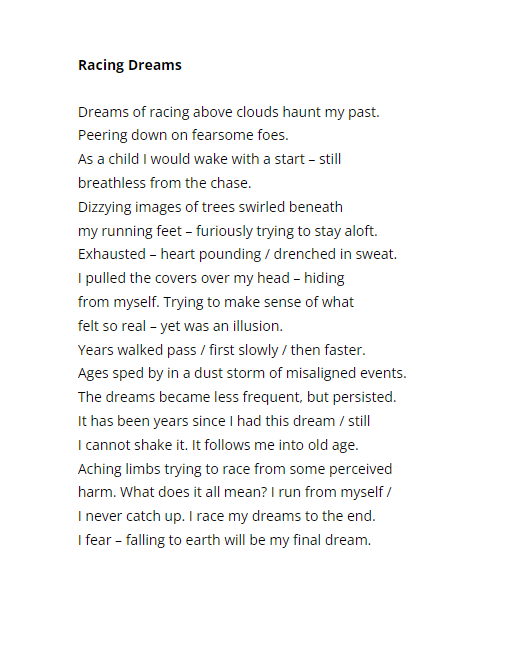 Racing Dreams

Dreams of racing above clouds haunt my past.
Peering down on fearsome foes.
As a child I would wake with a start – still
breathless from the chase.
Dizzying images of trees swirled beneath
my running feet – furiously trying to stay aloft.
Exhausted – heart pounding / drenched in sweat.
I pulled the covers over my head – hiding
from myself. Trying to make sense of what
felt so real – yet was an illusion.
Years walked pass / first slowly / then faster.
Ages sped by in a dust storm of misaligned events.
The dreams became less frequent, but persisted.
It has been years since I had this dream / still
I cannot shake it. It follows me into old age.
Aching limbs trying to race from some perceived
harm. What does it all mean? I run from myself /
I never catch up. I race my dreams to the end.
I fear – falling to earth will be my final dream.